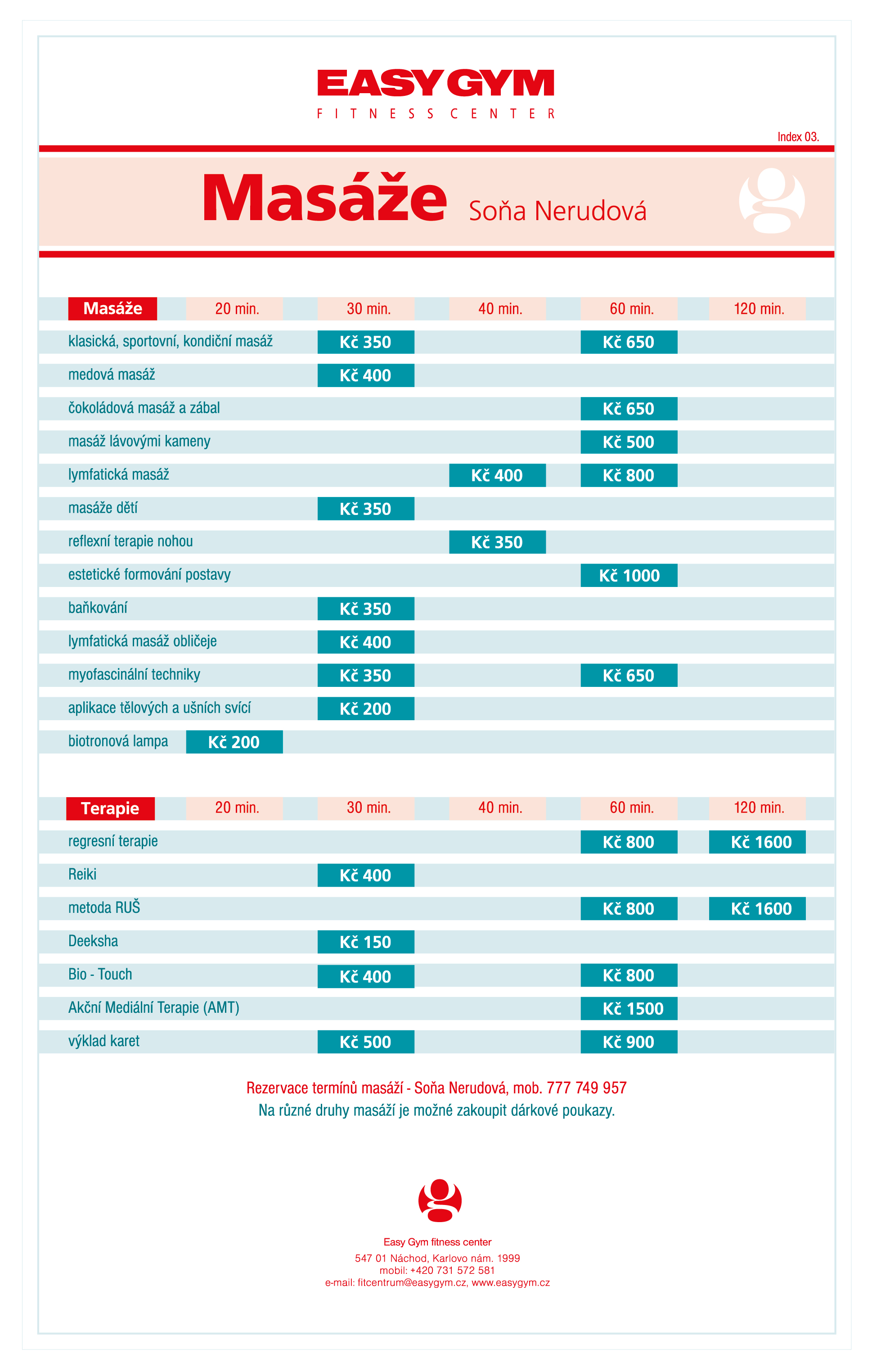 EASY GYM
FITNESS CENTER

Index 03.

Masáže Soňa Nerudová

| Masáže | 20 min. | 30 min. | 40 min. | 60 min. | 120 min. |
|---|---|---|---|---|---|
| klasická, sportovní, kondiční masáž | | Kč 350 | | Kč 650 | |
| medová masáž | | Kč 400 | | | |
| čokoládová masáž a zábal | | | | Kč 650 | |
| masáž lávovými kameny | | | | Kč 500 | |
| lymfatická masáž | | | Kč 400 | Kč 800 | |
| masáže dětí | | Kč 350 | | | |
| reflexní terapie nohou | | | Kč 350 | | |
| estetické formování postavy | | | | Kč 1000 | |
| baňkování | | Kč 350 | | | |
| lymfatická masáž obličeje | | Kč 400 | | | |
| myofascinální techniky | | Kč 350 | | Kč 650 | |
| aplikace tělových a ušních svící | | Kč 200 | | | |
| biotronová lampa | Kč 200 | | | | |

| Terapie | 20 min. | 30 min. | 40 min. | 60 min. | 120 min. |
|---|---|---|---|---|---|
| regresní terapie | | | | Kč 800 | Kč 1600 |
| Reiki | | Kč 400 | | | |
| metoda RUŠ | | | | Kč 800 | Kč 1600 |
| Deeksha | | Kč 150 | | | |
| Bio - Touch | | Kč 400 | | Kč 800 | |
| Akční Mediální Terapie (AMT) | | | | Kč 1500 | |
| výklad karet | | Kč 500 | | Kč 900 | |

Rezervace termínů masáží - Soňa Nerudová, mob. 777 749 957
Na různé druhy masáží je možné zakoupit dárkové poukazy.

Easy Gym fitness center
547 01 Náchod, Karlovo nám. 1999
mobil: +420 731 572 581
e-mail: fitcentrum@easygym.cz, www.easygym.cz